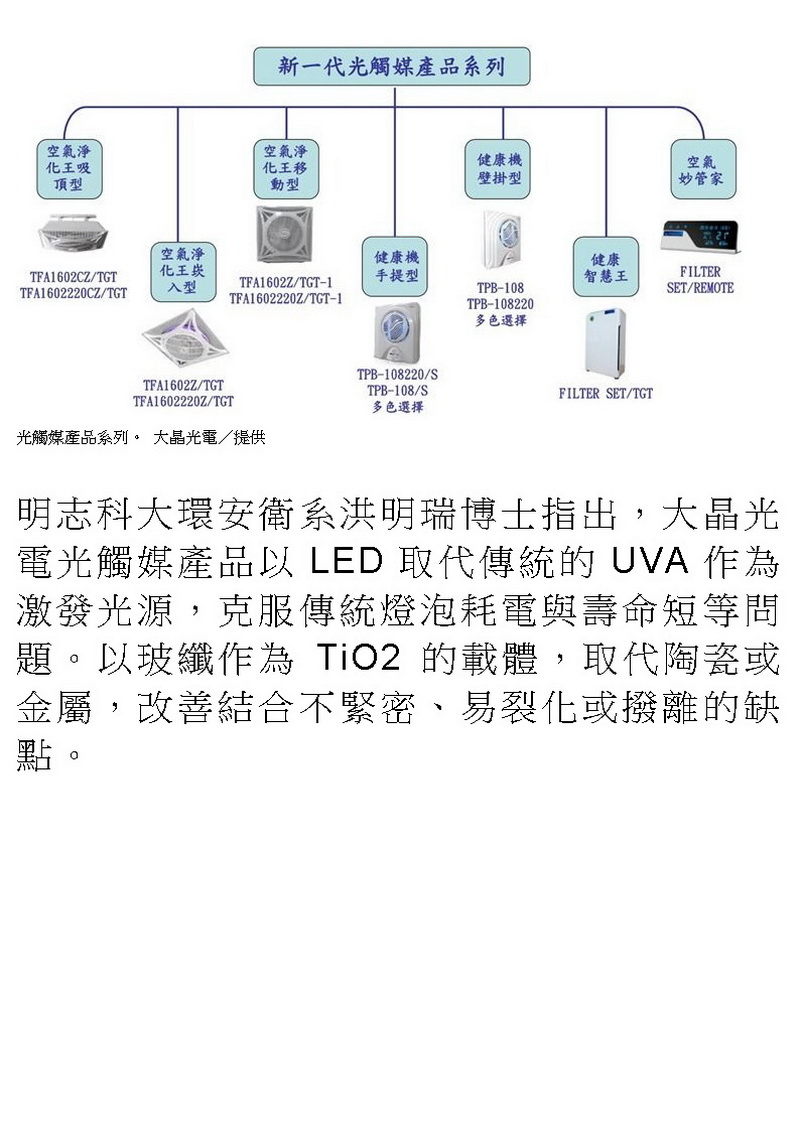 新一代光觸媒產品系列

空氣淨化王吸頂型

TFA1602CZ/TGT
TFA1602220CZ/TGT

空氣淨化王崁入型

TFA1602Z/TGT
TFA1602220Z/TGT

空氣淨化王移動型

TFA1602Z/TGT-1
TFA1602220Z/TGT-1

健康機手提型

TPB-108220/S
TPB-108/S
多色選擇

健康機壁掛型

TPB-108
TPB-108220
多色選擇

健康智慧王

FILTER SET/TGT

空氣妙管家

FILTER SET/REMOTE

光觸媒產品系列。 大晶光電／提供

明志科大環安衛系洪明瑞博士指出，大晶光電光觸媒產品以 LED 取代傳統的 UVA 作為激發光源，克服傳統燈泡耗電與壽命短等問題。以玻纖作為 TiO2 的載體，取代陶瓷或金屬，改善結合不緊密、易裂化或撥離的缺點。